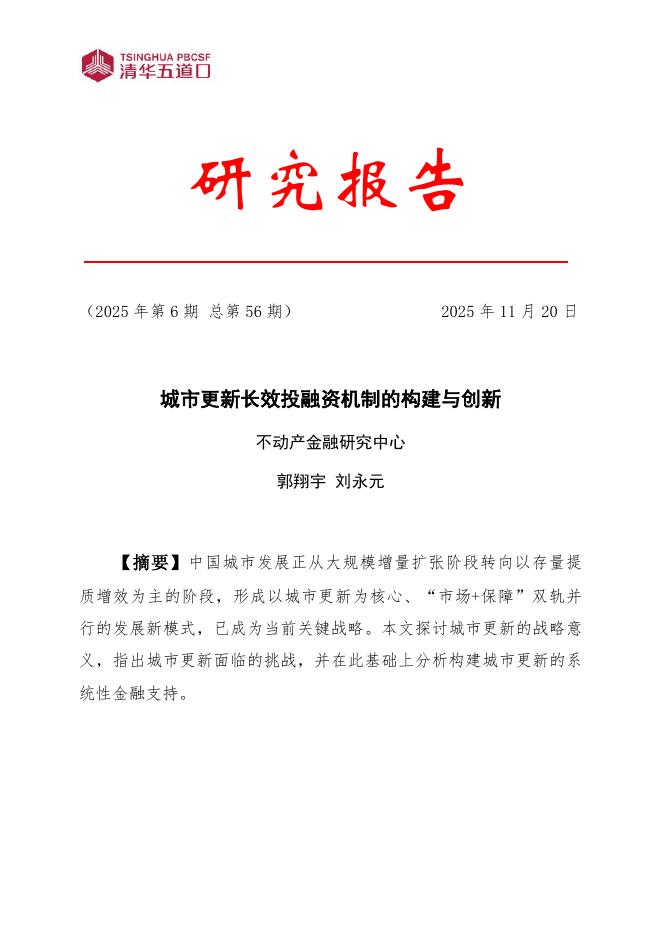 TSINGHUA PBCSF
清华五道口

研究报告

（2025 年第 6 期 总第 56 期） 2025 年 11 月 20 日

城市更新长效投融资机制的构建与创新

不动产金融研究中心

郭翔宇 刘永元

【摘要】中国城市发展正从大规模增量扩张阶段转向以存量提质增效为主的阶段，形成以城市更新为核心、“市场+保障”双轨并行的发展新模式，已成为当前关键战略。本文探讨城市更新的战略意义，指出城市更新面临的挑战，并在此基础上分析构建城市更新的系统性金融支持。